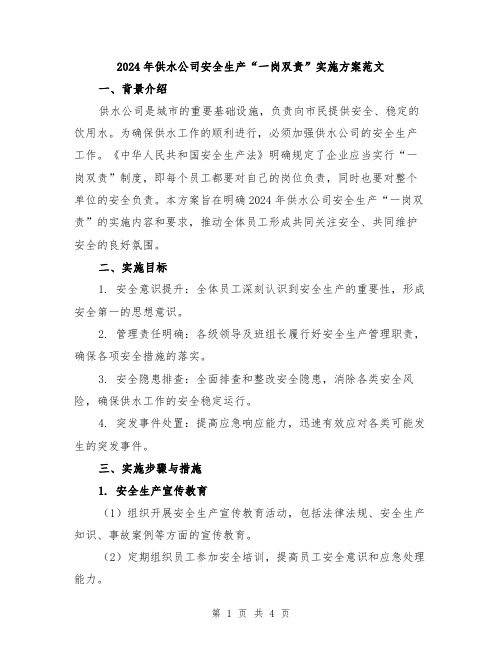 2024年供水公司安全生产“一岗双责”实施方案范文

一、背景介绍

供水公司是城市的重要基础设施，负责向市民提供安全、稳定的饮用水。为确保供水工作的顺利进行，必须加强供水公司的安全生产工作。《中华人民共和国安全生产法》明确规定了企业应当实行“一岗双责”制度，即每个员工都要对自己的岗位负责，同时也要对整个单位的安全负责。本方案旨在明确2024年供水公司安全生产“一岗双责”的实施内容和要求，推动全体员工形成共同关注安全、共同维护安全的良好氛围。

二、实施目标

1. 安全意识提升：全体员工深刻认识到安全生产的重要性，形成安全第一的思想意识。

2. 管理责任明确：各级领导及班组长履行好安全生产管理职责，确保各项安全措施的落实。

3. 安全隐患排查：全面排查和整改安全隐患，消除各类安全风险，确保供水工作的安全稳定运行。

4. 突发事件处置：提高应急响应能力，迅速有效应对各类可能发生的突发事件。

三、实施步骤与措施

1. 安全生产宣传教育

（1）组织开展安全生产宣传教育活动，包括法律法规、安全生产知识、事故案例等方面的宣传教育。

（2）定期组织员工参加安全培训，提高员工安全意识和应急处理能力。

第 1 页 共 4 页